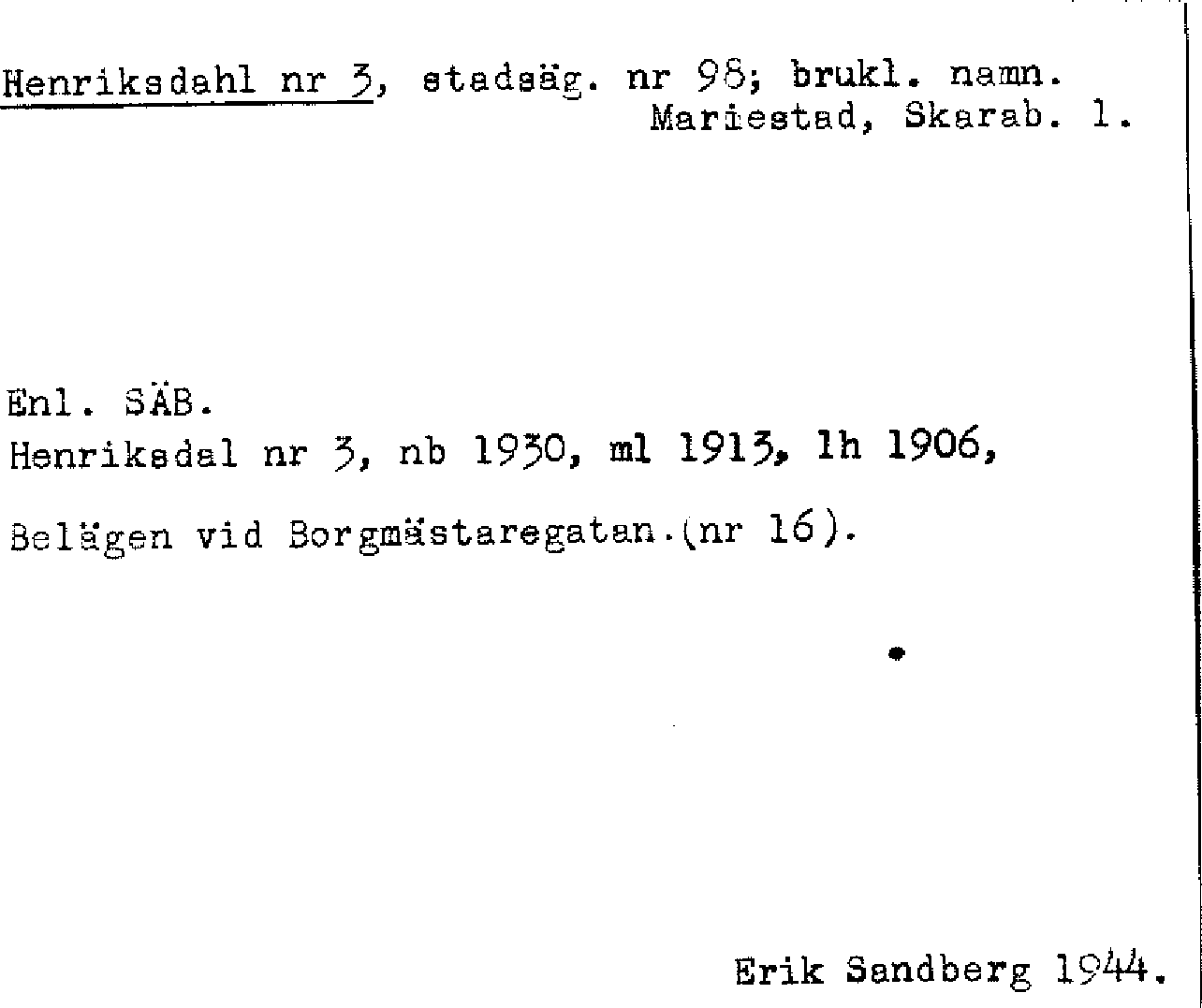 Henriksdahl nr 3, stadsäg. nr 98; brukl. namn.
Mariestad, Skarab. l.

Enl. SÄB.
Henriksdal nr 3, nb 1930, ml 1913, lh 1906,

Belägen vid Borgmästaregatan.(nr 16).

Erik Sandberg 1944.